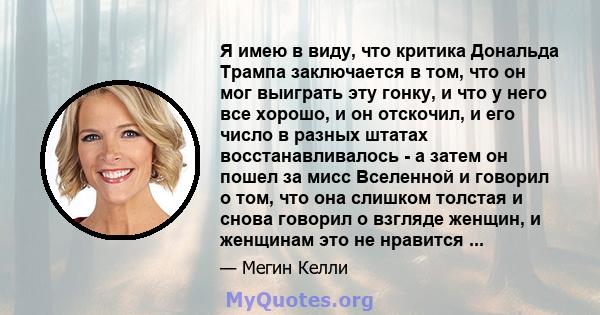 Я имею в виду, что критика Дональда Трампа заключается в том, что он мог выиграть эту гонку, и что у него все хорошо, и он отскочил, и его число в разных штатах восстанавливалось - а затем он пошел за мисс Вселенной и говорил о том, что она слишком толстая и снова говорил о взгляде женщин, и женщинам это не нравится ...

— Мегин Келли

MyQuotes.org